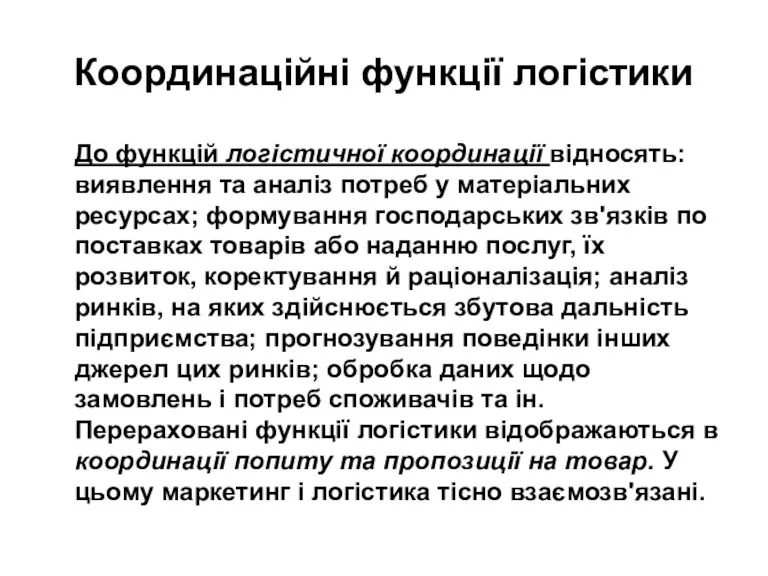 Координаційні функції логістики

До функцій логістичної координації відносять: виявлення та аналіз потреб у матеріальних ресурсах; формування господарських зв'язків по поставках товарів або наданню послуг, їх розвиток, коректування й раціоналізація; аналіз ринків, на яких здійснюється збутова дальність підприємства; прогнозування поведінки інших джерел цих ринків; обробка даних щодо замовлень і потреб споживачів та ін. Перераховані функції логістики відображаються в координації попиту та пропозиції на товар. У цьому маркетинг і логістика тісно взаємозв'язані.